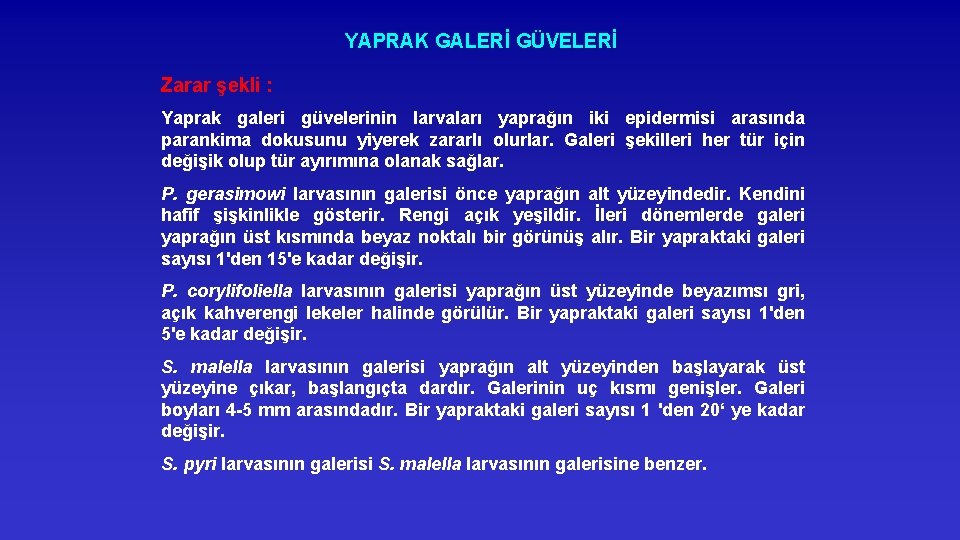 YAPRAK GALERİ GÜVELERİ

Zarar şekli :

Yaprak galeri güvelerinin larvaları yaprağın iki epidermisi arasında parankima dokusunu yiyerek zararlı olurlar. Galeri şekilleri her tür için değişik olup tür ayırımına olanak sağlar.

P. gerasimowi larvasının galerisi önce yaprağın alt yüzeyindedir. Kendini hafif şişkinlikle gösterir. Rengi açık yeşildir. İleri dönemlerde galeri yaprağın üst kısmında beyaz noktalı bir görünüş alır. Bir yapraktaki galeri sayısı 1'den 15'e kadar değişir.

P. corylifoliella larvasının galerisi yaprağın üst yüzeyinde beyazımsı gri, açık kahverengi lekeler halinde görülür. Bir yapraktaki galeri sayısı 1'den 5'e kadar değişir.

S. malella larvasının galerisi yaprağın alt yüzeyinden başlayarak üst yüzeyine çıkar, başlangıçta dardır. Galerinin uç kısmı genişler. Galeri boyları 4-5 mm arasındadır. Bir yapraktaki galeri sayısı 1 'den 20‘ ye kadar değişir.

S. pyri larvasının galerisi S. malella larvasının galerisine benzer.